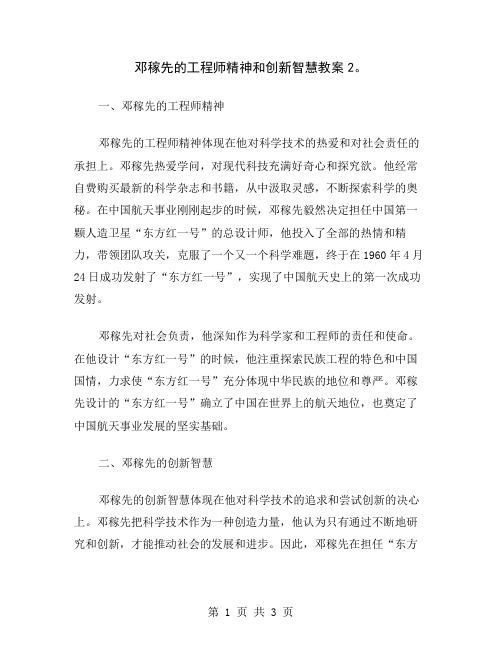 邓稼先的工程师精神和创新智慧教案 2。

一、邓稼先的工程师精神

邓稼先的工程师精神体现在他对科学技术的热爱和对社会责任的承担上。邓稼先热爱学问，对现代科技充满好奇心和探究欲。他经常自费购买最新的科学杂志和书籍，从中汲取灵感，不断探索科学的奥秘。在中国航天事业刚刚起步的时候，邓稼先毅然决定担任中国第一颗人造卫星“东方红一号”的总设计师，他投入了全部的热情和精力，带领团队攻关，克服了一个又一个科学难题，终于在 1960 年 4 月 24 日成功发射了“东方红一号”，实现了中国航天史上的第一次成功发射。

邓稼先对社会负责，他深知作为科学家和工程师的责任和使命。在他设计“东方红一号”的时候，他注重探索民族工程的特色和中国国情，力求使“东方红一号”充分体现中华民族的地位和尊严。邓稼先设计的“东方红一号”确立了中国在世界上的航天地位，也奠定了中国航天事业发展的坚实基础。

二、邓稼先的创新智慧

邓稼先的创新智慧体现在他对科学技术的追求和尝试创新的决心上。邓稼先把科学技术作为一种创造力量，他认为只有通过不断地研究和创新，才能推动社会的发展和进步。因此，邓稼先在担任“东方

第 1 页 共 3 页